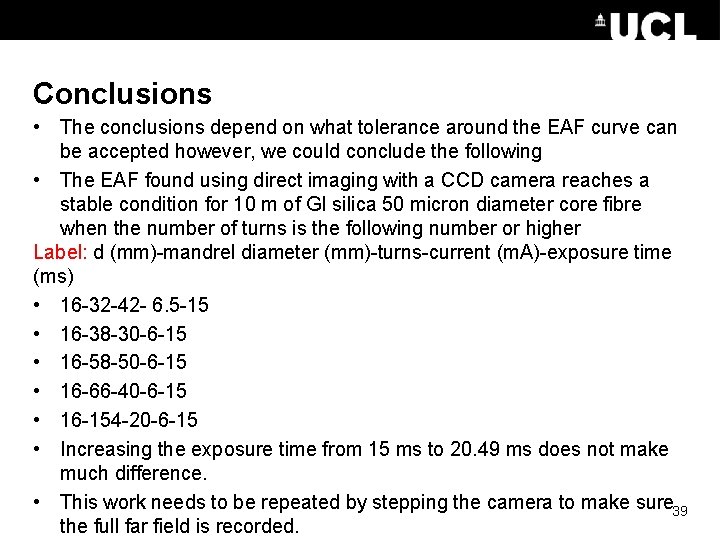 UCL

Conclusions

• The conclusions depend on what tolerance around the EAF curve can be accepted however, we could conclude the following

• The EAF found using direct imaging with a CCD camera reaches a stable condition for 10 m of GI silica 50 micron diameter core fibre when the number of turns is the following number or higher

Label: d (mm)-mandrel diameter (mm)-turns-current (mA)-exposure time (ms)

• 16-32-42- 6.5-15

• 16-38-30-6-15

• 16-58-50-6-15

• 16-66-40-6-15

• 16-154-20-6-15

• Increasing the exposure time from 15 ms to 20.49 ms does not make much difference.

• This work needs to be repeated by stepping the camera to make sure the full far field is recorded.

39